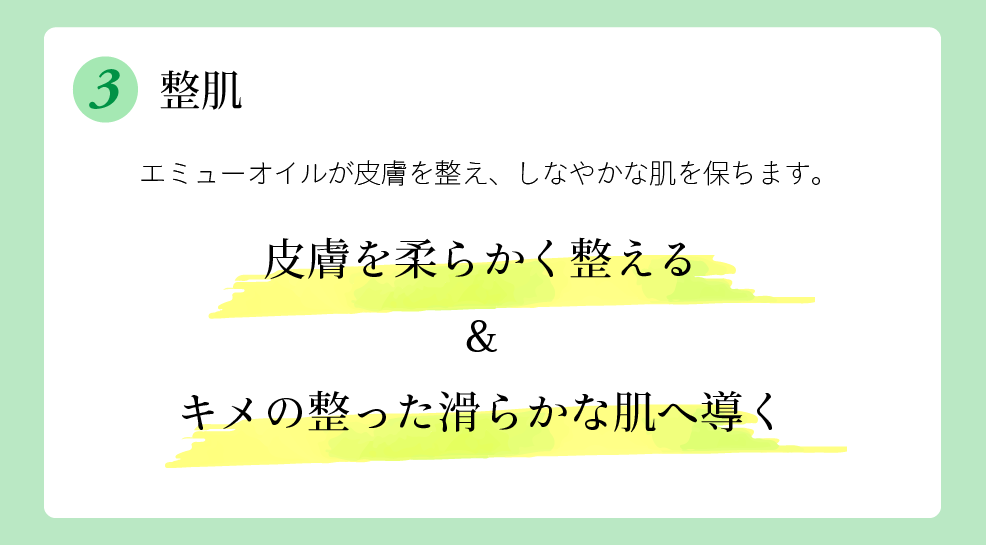 3 整肌

エミューオイルが皮膚を整え、しなやかな肌を保ちます。

皮膚を柔らかく整える

&

キメの整った滑らかな肌へ導く